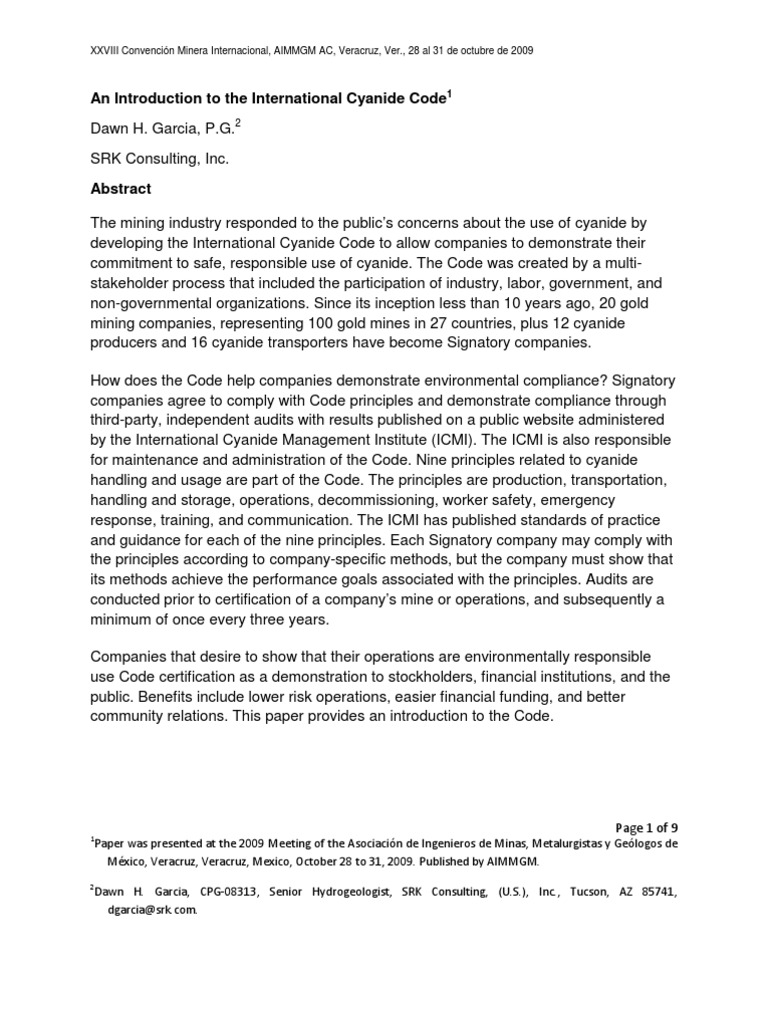 XXVIII Convención Minera Internacional, AIMMGM AC, Veracruz, Ver., 28 al 31 de octubre de 2009

An Introduction to the International Cyanide Code$^1$

Dawn H. Garcia, P.G.$^2$

SRK Consulting, Inc.

Abstract

The mining industry responded to the public's concerns about the use of cyanide by developing the International Cyanide Code to allow companies to demonstrate their commitment to safe, responsible use of cyanide. The Code was created by a multi-stakeholder process that included the participation of industry, labor, government, and non-governmental organizations. Since its inception less than 10 years ago, 20 gold mining companies, representing 100 gold mines in 27 countries, plus 12 cyanide producers and 16 cyanide transporters have become Signatory companies.

How does the Code help companies demonstrate environmental compliance? Signatory companies agree to comply with Code principles and demonstrate compliance through third-party, independent audits with results published on a public website administered by the International Cyanide Management Institute (ICMI). The ICMI is also responsible for maintenance and administration of the Code. Nine principles related to cyanide handling and usage are part of the Code. The principles are production, transportation, handling and storage, operations, decommissioning, worker safety, emergency response, training, and communication. The ICMI has published standards of practice and guidance for each of the nine principles. Each Signatory company may comply with the principles according to company-specific methods, but the company must show that its methods achieve the performance goals associated with the principles. Audits are conducted prior to certification of a company's mine or operations, and subsequently a minimum of once every three years.

Companies that desire to show that their operations are environmentally responsible use Code certification as a demonstration to stockholders, financial institutions, and the public. Benefits include lower risk operations, easier financial funding, and better community relations. This paper provides an introduction to the Code.

Page 1 of 9

$^1$Paper was presented at the 2009 Meeting of the Asociación de Ingenieros de Minas, Metalurgistas y Geólogos de México, Veracruz, Veracruz, Mexico, October 28 to 31, 2009. Published by AIMMGM.

$^2$Dawn H. Garcia, CPG-08313, Senior Hydrogeologist, SRK Consulting, (U.S.), Inc., Tucson, AZ 85741, dgarcia@srk.com.